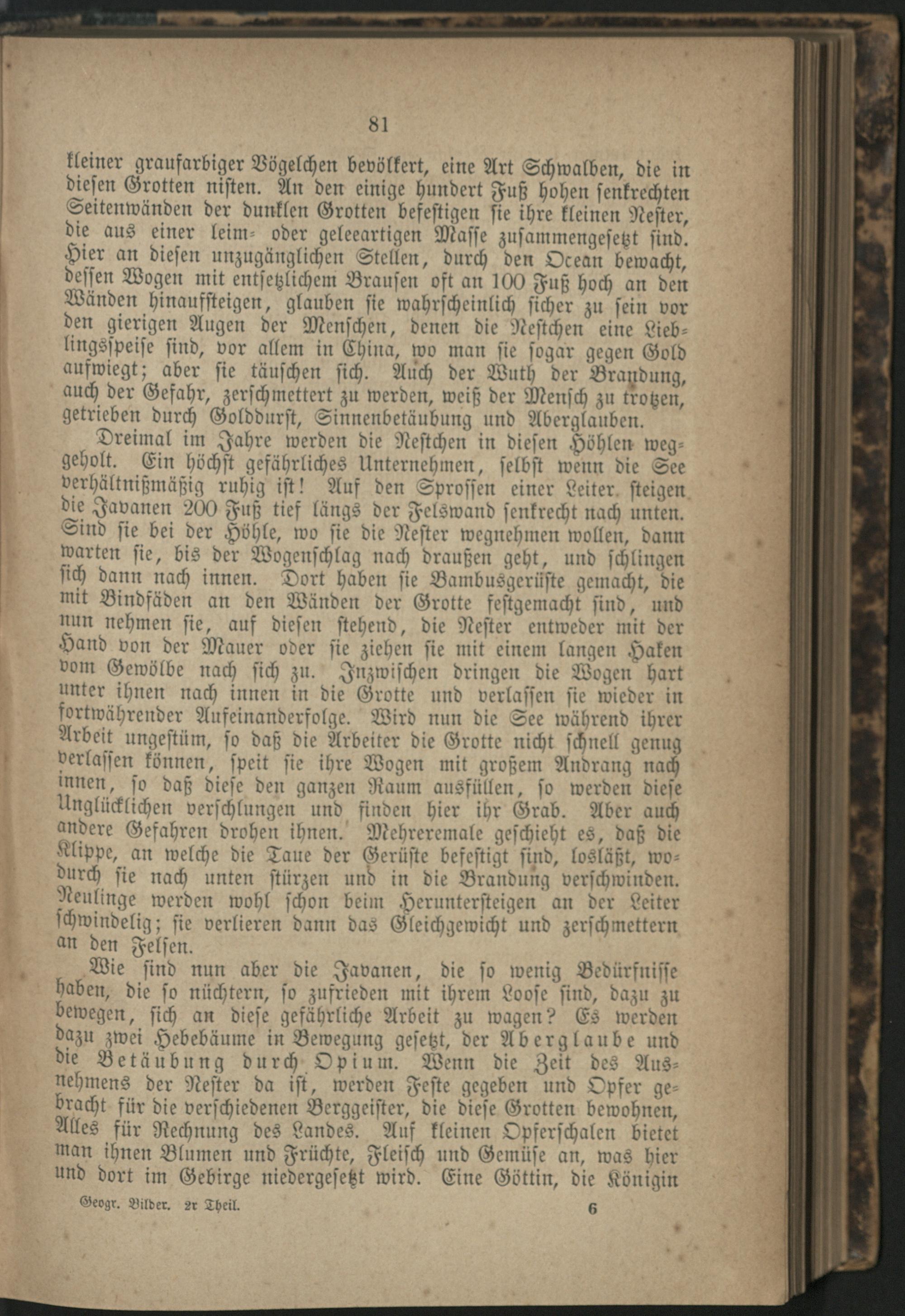 81

kleiner graufarbiger Vögelchen bevölkert, eine Art Schwalben, die in diesen Grotten nisten. An den einige hundert Fuß hohen senkrechten Seitenwänden der dunklen Grotten befestigen sie ihre kleinen Nester, die aus einer leim- oder geleeartigen Masse zusammengesetzt sind. Hier an diesen unzugänglichen Stellen, durch den Ocean bewacht, dessen Wogen mit entsetzlichem Brausen oft an 100 Fuß hoch an den Wänden hinaufsteigen, glauben sie wahrscheinlich sicher zu sein vor den gierigen Augen der Menschen, denen die Nestchen eine Lieblingsspeise sind, vor allem in China, wo man sie sogar gegen Gold aufwiegt; aber sie täuschen sich. Auch der Wuth der Brandung, auch der Gefahr, zerschmettert zu werden, weiß der Mensch zu trotzen, getrieben durch Golddurst, Sinnenbetäubung und Aberglauben.

Dreimal im Jahre werden die Nestchen in diesen Höhlen weggeholt. Ein höchst gefährliches Unternehmen, selbst wenn die See verhältnißmäßig ruhig ist! Auf den Sprossen einer Leiter steigen die Javanen 200 Fuß tief längs der Felswand senkrecht nach unten. Sind sie bei der Höhle, wo sie die Nester wegnehmen wollen, dann warten sie, bis der Wogenschlag nach draußen geht, und schlingen sich dann nach innen. Dort haben sie Bambusgerüste gemacht, die mit Bindfäden an den Wänden der Grotte festgemacht sind, und nun nehmen sie, auf diesen stehend, die Nester entweder mit der Hand von der Mauer oder sie ziehen sie mit einem langen Haken vom Gewölbe nach sich zu. Inzwischen dringen die Wogen hart unter ihnen nach innen in die Grotte und verlassen sie wieder in fortwährender Aufeinanderfolge. Wird nun die See während ihrer Arbeit ungestüm, so daß die Arbeiter die Grotte nicht schnell genug verlassen können, speit sie ihre Wogen mit großem Andrang nach innen, so daß diese den ganzen Raum ausfüllen, so werden diese Unglücklichen verschlungen und finden hier ihr Grab. Aber auch andere Gefahren drohen ihnen. Mehreremale geschieht es, daß die Klippe, an welche die Taue der Gerüste befestigt sind, losläßt, wodurch sie nach unten stürzen und in die Brandung verschwinden. Neulinge werden wohl schon beim Heruntersteigen an der Leiter schwindelig; sie verlieren dann das Gleichgewicht und zerschmettern an den Felsen.

Wie sind nun aber die Javanen, die so wenig Bedürfnisse haben, die so nüchtern, so zufrieden mit ihrem Loose sind, dazu zu bewegen, sich an diese gefährliche Arbeit zu wagen? Es werden dazu zwei Hebebäume in Bewegung gesetzt, der Aberglaube und die Betäubung durch Opium. Wenn die Zeit des Ausnehmens der Nester da ist, werden Feste gegeben und Opfer gebracht für die verschiedenen Berggeister, die diese Grotten bewohnen, Alles für Rechnung des Landes. Auf kleinen Opferschalen bietet man ihnen Blumen und Früchte, Fleisch und Gemüse an, was hier und dort im Gebirge niedergesetzt wird. Eine Göttin, die Königin

Geogr. Bilder. 2r Theil. 6